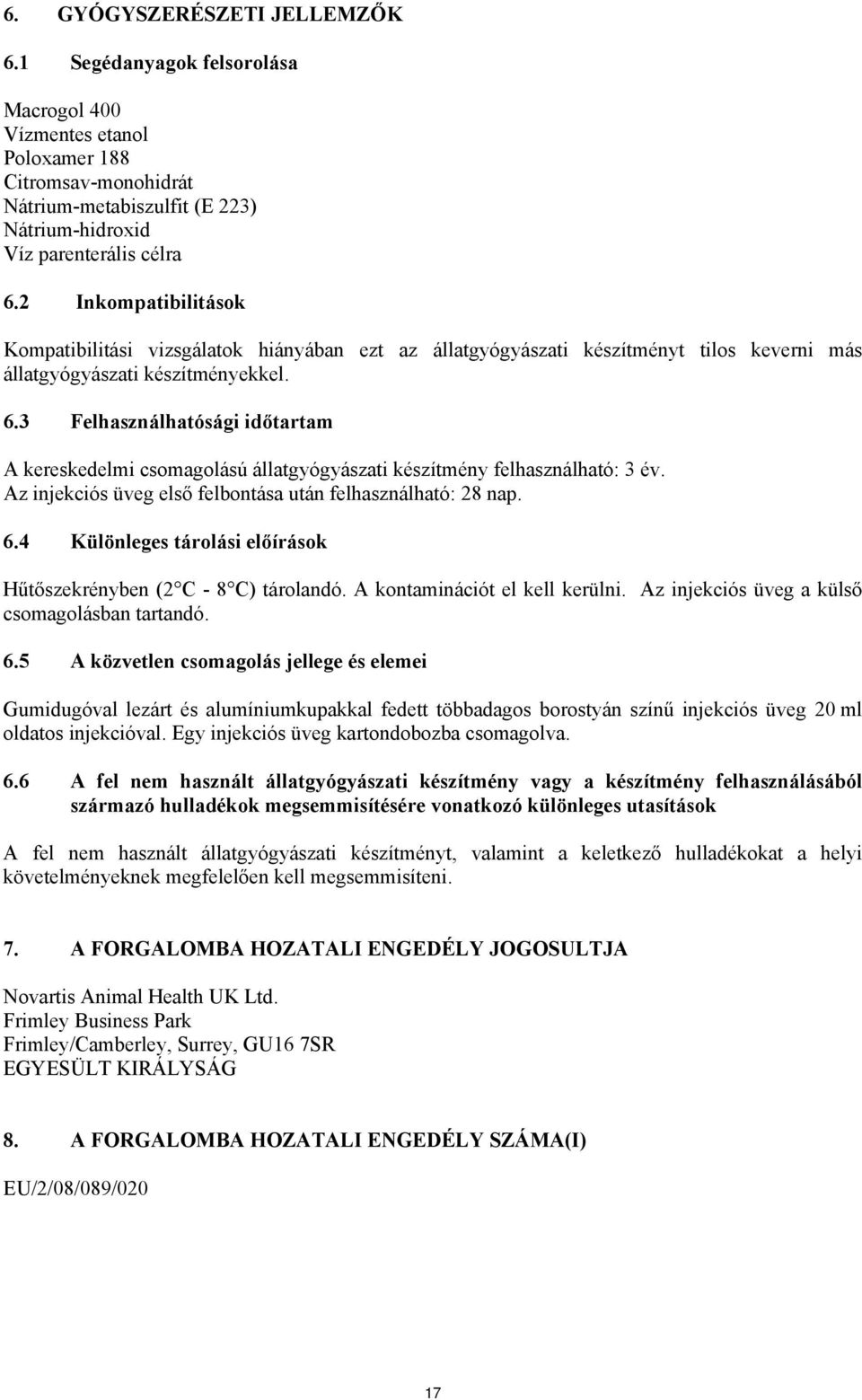 6. GYÓGYSZERÉSZETI JELLEMZŐK

6.1 Segédanyagok felsorolása

Macrogol 400
Vízmentes etanol
Poloxamer 188
Citromsav-monohidrát
Nátrium-metabiszulfit (E 223)
Nátrium-hidroxid
Víz parenterális célra

6.2 Inkompatibilitások

Kompatibilitási vizsgálatok hiányában ezt az állatgyógyászati készítményt tilos keverni más állatgyógyászati készítményekkel.

6.3 Felhasználhatósági időtartam

A kereskedelmi csomagolású állatgyógyászati készítmény felhasználható: 3 év.
Az injekciós üveg első felbontása után felhasználható: 28 nap.

6.4 Különleges tárolási előírások

Hűtőszekrényben (2 C - 8 C) tárolandó. A kontaminációt el kell kerülni. Az injekciós üveg a külső csomagolásban tartandó.

6.5 A közvetlen csomagolás jellege és elemei

Gumidugóval lezárt és alumíniumkupakkal fedett többadagos borostyán színű injekciós üveg 20 ml oldatos injekcióval. Egy injekciós üveg kartondobozba csomagolva.

6.6 A fel nem használt állatgyógyászati készítmény vagy a készítmény felhasználásából származó hulladékok megsemmisítésére vonatkozó különleges utasítások

A fel nem használt állatgyógyászati készítményt, valamint a keletkező hulladékokat a helyi követelményeknek megfelelően kell megsemmisíteni.

7. A FORGALOMBA HOZATALI ENGEDÉLY JOGOSULTJA

Novartis Animal Health UK Ltd.
Frimley Business Park
Frimley/Camberley, Surrey, GU16 7SR
EGYESÜLT KIRÁLYSÁG

8. A FORGALOMBA HOZATALI ENGEDÉLY SZÁMA(I)

EU/2/08/089/020

17